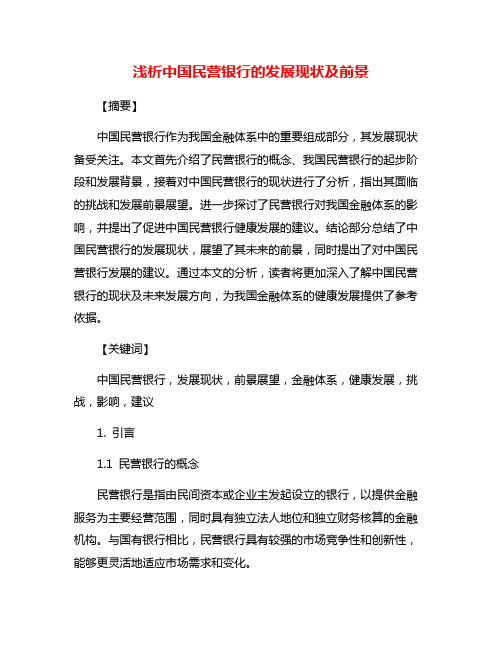 浅析中国民营银行的发展现状及前景

【摘要】

中国民营银行作为我国金融体系中的重要组成部分，其发展现状备受关注。本文首先介绍了民营银行的概念、我国民营银行的起步阶段和发展背景，接着对中国民营银行的现状进行了分析，指出其面临的挑战和发展前景展望。进一步探讨了民营银行对我国金融体系的影响，并提出了促进中国民营银行健康发展的建议。结论部分总结了中国民营银行的发展现状，展望了其未来的前景，同时提出了对中国民营银行发展的建议。通过本文的分析，读者将更加深入了解中国民营银行的现状及未来发展方向，为我国金融体系的健康发展提供了参考依据。

【关键词】

中国民营银行，发展现状，前景展望，金融体系，健康发展，挑战，影响，建议

1. 引言

1.1 民营银行的概念

民营银行是指由民间资本或企业主发起设立的银行，以提供金融服务为主要经营范围，同时具有独立法人地位和独立财务核算的金融机构。与国有银行相比，民营银行具有较强的市场竞争性和创新性，能够更灵活地适应市场需求和变化。